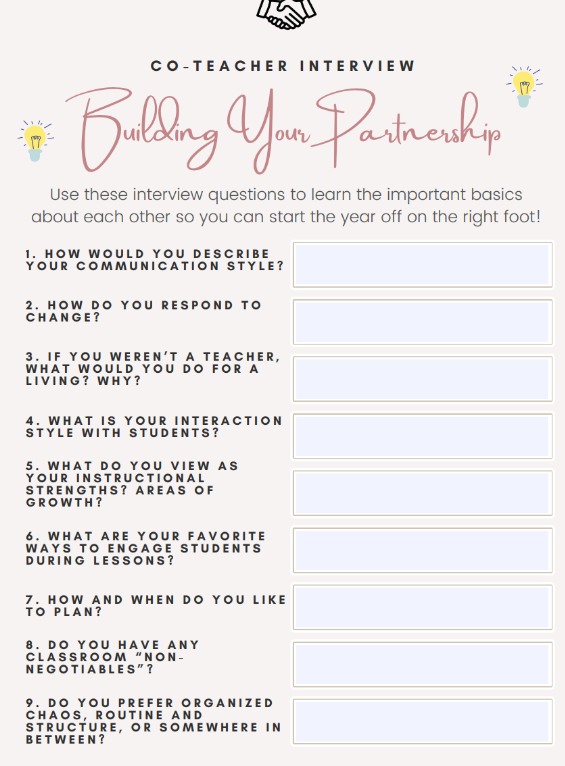 CO-TEACHER INTERVIEW

Building Your Partnership

Use these interview questions to learn the important basics about each other so you can start the year off on the right foot!

1. HOW WOULD YOU DESCRIBE YOUR COMMUNICATION STYLE?

2. HOW DO YOU RESPOND TO CHANGE?

3. IF YOU WEREN'T A TEACHER, WHAT WOULD YOU DO FOR A LIVING? WHY?

4. WHAT IS YOUR INTERACTION STYLE WITH STUDENTS?

5. WHAT DO YOU VIEW AS YOUR INSTRUCTIONAL STRENGTHS? AREAS OF GROWTH?

6. WHAT ARE YOUR FAVORITE WAYS TO ENGAGE STUDENTS DURING LESSONS?

7. HOW AND WHEN DO YOU LIKE TO PLAN?

8. DO YOU HAVE ANY CLASSROOM "NON-NEGOTIABLES"?

9. DO YOU PREFER ORGANIZED CHAOS, ROUTINE AND STRUCTURE, OR SOMEWHERE IN BETWEEN?